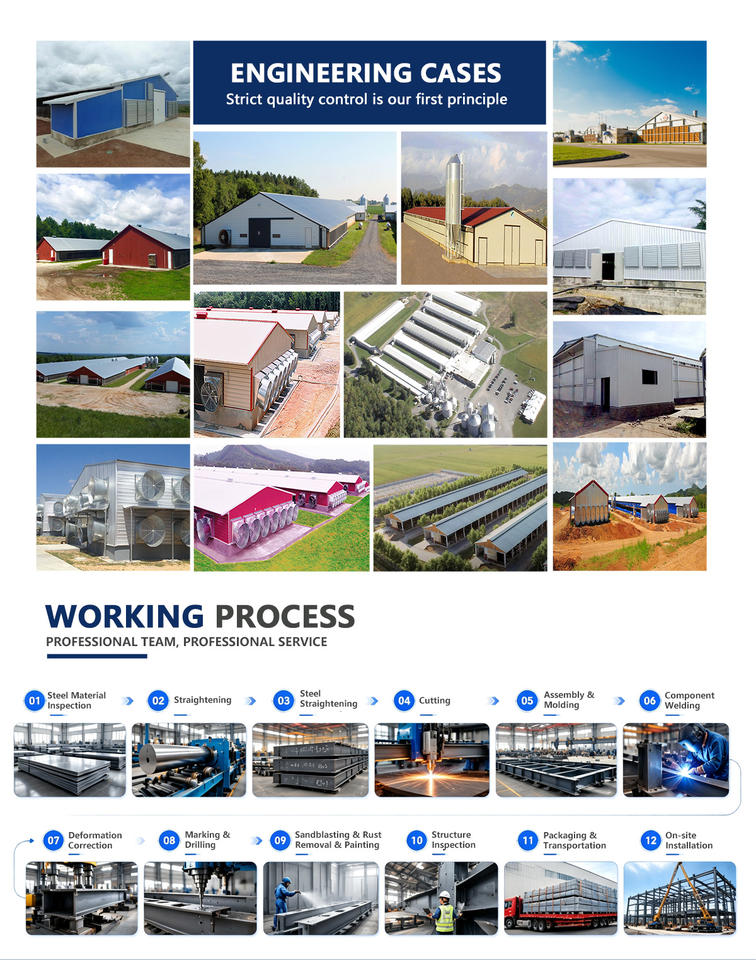 ENGINEERING CASES
Strict quality control is our first principle

WORKING PROCESS
PROFESSIONAL TEAM, PROFESSIONAL SERVICE

01 Steel Material Inspection

02 Straightening

03 Steel Straightening

04 Cutting

05 Assembly & Molding

06 Component Welding

07 Deformation Correction

08 Marking & Drilling

09 Sandblasting & Rust Removal & Painting

10 Structure Inspection

11 Packaging & Transportation

12 On-site Installation